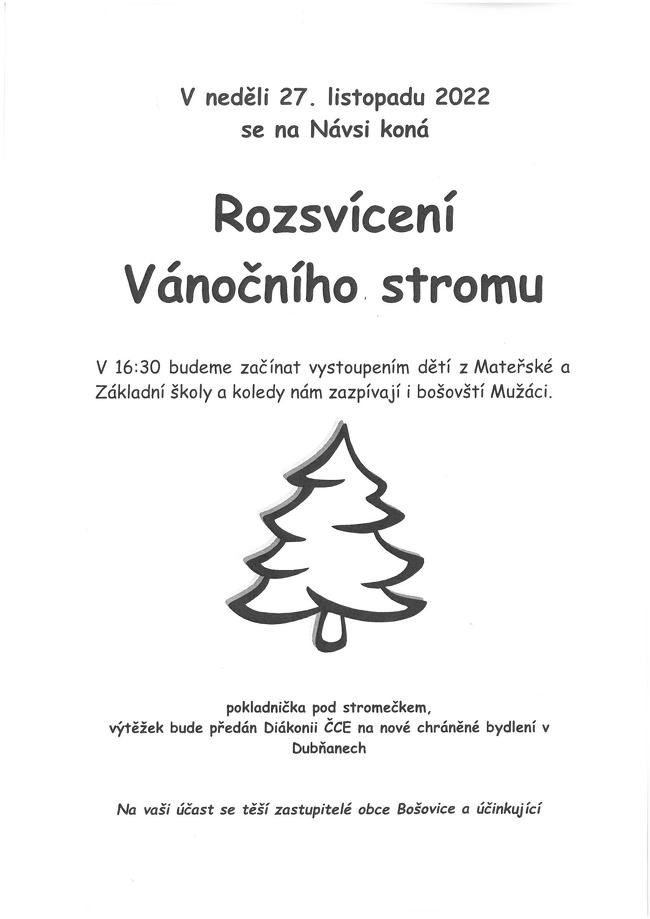 V neděli 27. listopadu 2022
se na Návsi koná

Rozsvícení
Vánočního stromu

V 16:30 budeme začínat vystoupením dětí z Mateřské a Základní školy a koledy nám zazpívají i bošovští Mužáci.

pokladnička pod stromečkem,
výtěžek bude předán Diákonii ČCE na nové chráněné bydlení v Dubňanech

Na vaši účast se těší zastupitelé obce Bošovice a účinkující